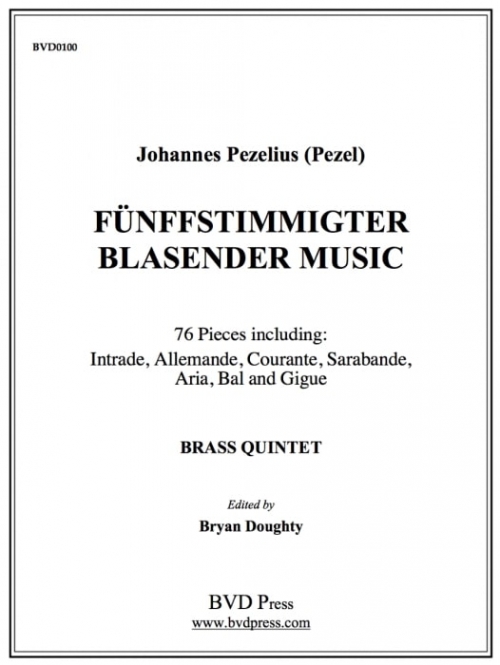 BVD0100

Johannes Pezelius (Pezel)

FÜNFFSTIMMIGTER BLASENDER MUSIC

76 Pieces including:
Intrade, Allemande, Courante, Sarabande, Aria, Bal and Gigue

BRASS QUINTET

Edited by
Bryan Doughty

BVD Press
www.bvdpress.com